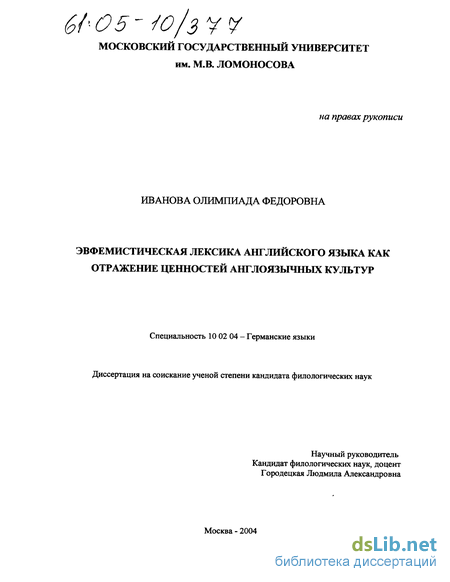 61:05-10/377

МОСКОВСКИЙ ГОСУДАРСТВЕННЫЙ УНИВЕРСИТЕТ
им. М.В. ЛОМОНОСОВА

на правах рукописи

ИВАНОВА ОЛИМПИАДА ФЕДОРОВНА

ЭВФЕМИСТИЧЕСКАЯ ЛЕКСИКА АНГЛИЙСКОГО ЯЗЫКА КАК ОТРАЖЕНИЕ ЦЕННОСТЕЙ АНГЛОЯЗЫЧНЫХ КУЛЬТУР

Специальность 10 02 04 – Германские языки

Диссертация на соискание ученой степени кандидата филологических наук

Научный руководитель
Кандидат филологических наук, доцент
Городецкая Людмила Александровна

Москва - 2004

dsLib.net
библиотека диссертаций